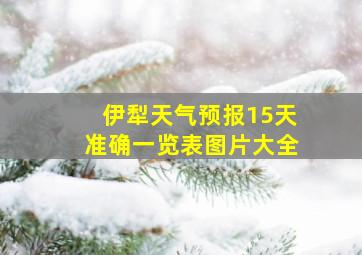 伊犁天气预报15天
准确一览表图片大全